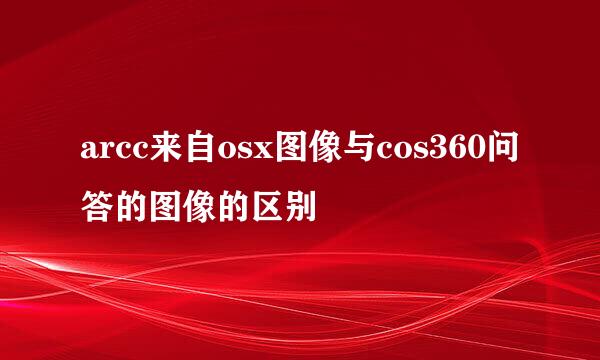 arcc来自osx图像与cos360问答的图像的区别